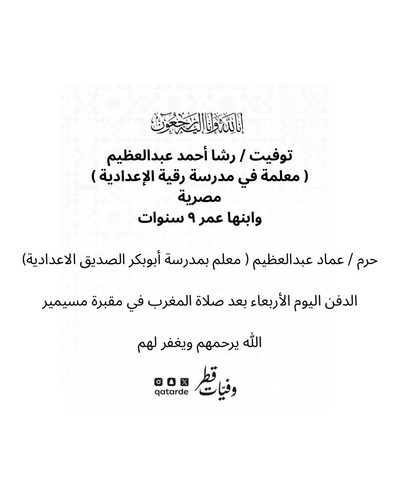 إنا لله وإنا إليه راجعون

توفيت / رشا أحمد عبدالعظيم
( معلمة في مدرسة رقية الإعدادية )
مصرية
وابنها عمر ٩ سنوات

حرم / عماد عبدالعظيم ( معلم بمدرسة أبوبكر الصديق الاعدادية)

الدفن اليوم الأربعاء بعد صلاة المغرب في مقبرة مسيمير

الله يرحمهم ويغفر لهم

وفيات قطر
qatarde